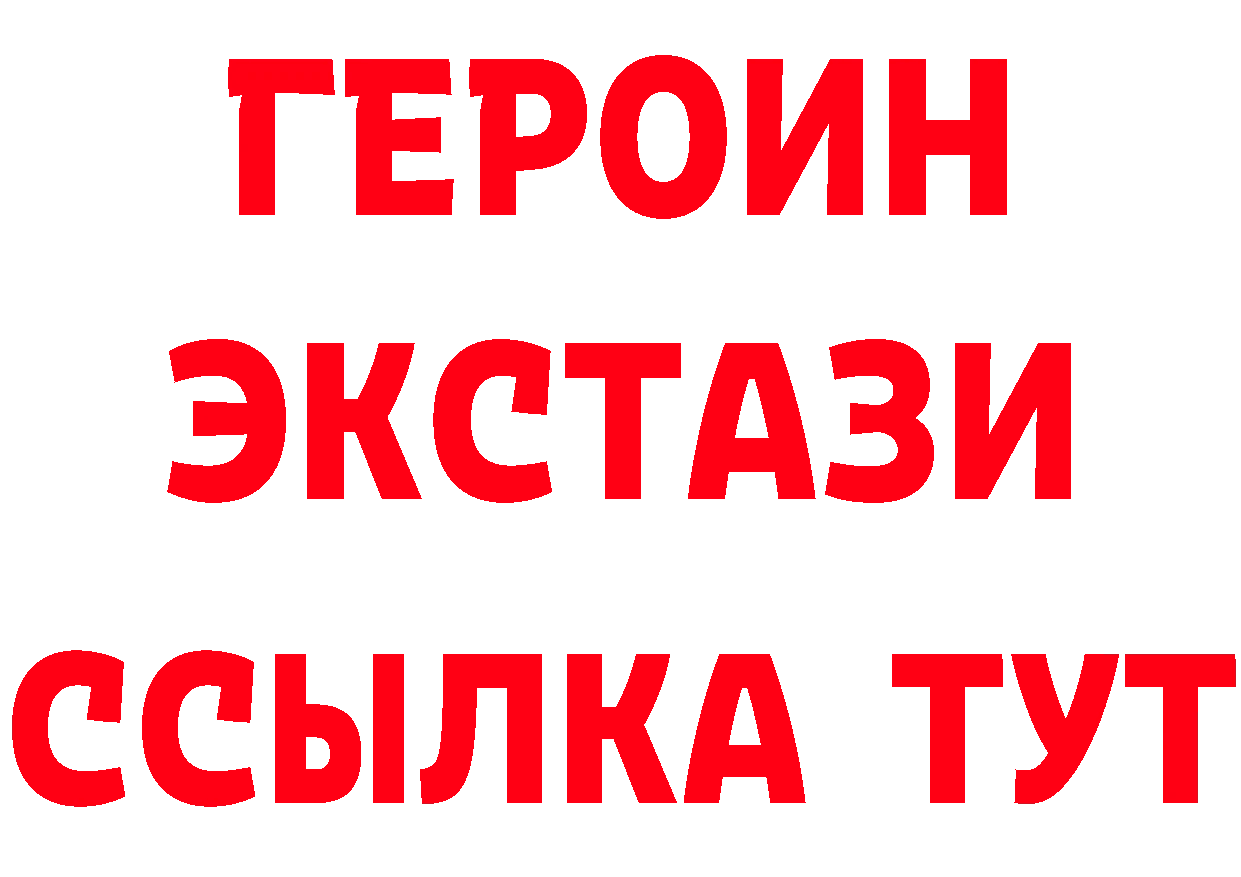 ГЕРОИН
ЭКСТАЗИ
ССЫЛКА ТУТ